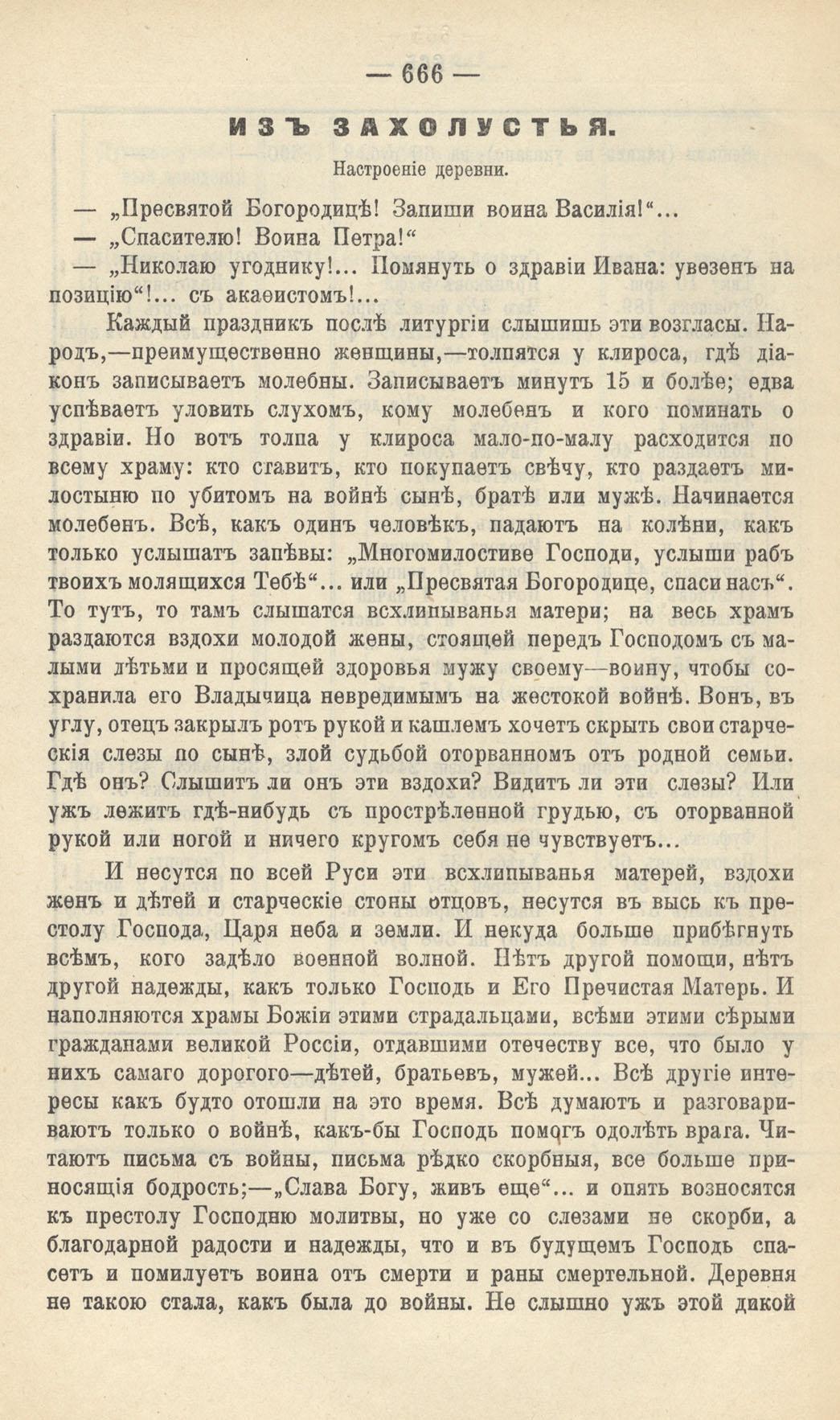 — 666 —

ИЗЪ ЗАХОЛУСТЬЯ.

Настроеніе деревни.

— „Пресвятой Богородицѣ! Запиши воина Василія!“...

— „Спасителю! Воина Петра!“

— „Николаю угоднику!... Помянуть о здравіи Ивана: увезенъ на позицію“!... съ акаѳистомъ!...

Каждый праздникъ послѣ литургіи слышишь эти возгласы. Народъ,—преимущественно женщины,—толпятся у клироса, гдѣ діаконъ записываетъ молебны. Записываетъ минутъ 15 и болѣе; едва успѣваетъ уловить слухомъ, кому молебенъ и кого поминать о здравіи. Но вотъ толпа у клироса мало-по-малу расходится по всему храму: кто ставитъ, кто покупаетъ свѣчу, кто раздаетъ милостыню по убитомъ на войнѣ сынѣ, братѣ или мужѣ. Начинается молебенъ. Всѣ, какъ одинъ человѣкъ, падаютъ на колѣни, какъ только услышатъ запѣвы: „Многомилостиве Господи, услыши рабъ твоихъ молящихся Тебѣ“... или „Пресвятая Богородице, спаси насъ“. То тутъ, то тамъ слышатся всхлипыванья матери; на весь храмъ раздаются вздохи молодой жены, стоящей передъ Господомъ съ малыми дѣтьми и просящей здоровья мужу своему—воину, чтобы сохранила его Владычица невредимымъ на жестокой войнѣ. Вонъ, въ углу, отецъ закрылъ ротъ рукой и кашлемъ хочетъ скрыть свои старческія слезы по сынѣ, злой судьбой оторванномъ отъ родной семьи. Гдѣ онъ? Слышитъ ли онъ эти вздохи? Видитъ ли эти слезы? Или ужъ лежитъ гдѣ-нибудь съ прострѣленной грудью, съ оторванной рукой или ногой и ничего кругомъ себя не чувствуетъ...

И несутся по всей Руси эти всхлипыванья матерей, вздохи женъ и дѣтей и старческіе стоны отцовъ, несутся въ высь къ престолу Господа, Царя неба и земли. И некуда больше прибѣгнуть всѣмъ, кого задѣло военной волной. Нѣтъ другой помощи, нѣтъ другой надежды, какъ только Господь и Его Пречистая Матерь. И наполняются храмы Божіи этими страдальцами, всѣми этими сѣрыми гражданами великой Россіи, отдавшими отечеству все, что было у нихъ самаго дорогого—дѣтей, братьевъ, мужей... Всѣ другіе интересы какъ будто отошли на это время. Всѣ думаютъ и разговариваютъ только о войнѣ, какъ-бы Господь помогъ одолѣть врага. Читаютъ письма съ войны, письма рѣдко скорбныя, все больше приносящія бодрость;—„Слава Богу, живъ еще“... и опять возносятся къ престолу Господню молитвы, но уже со слезами не скорби, а благодарной радости и надежды, что и въ будущемъ Господь спасетъ и помилуетъ воина отъ смерти и раны смертельной. Деревня не такою стала, какъ была до войны. Не слышно ужъ этой дикой